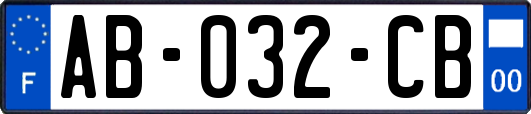 F

AB-032-CB

00